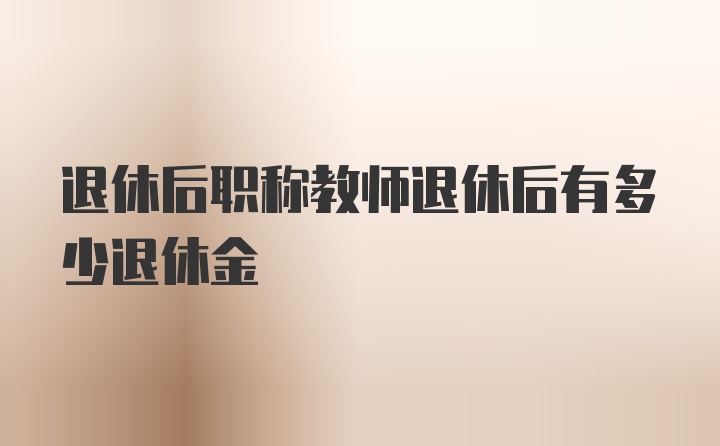 退休后职称教师退休后有多少退休金